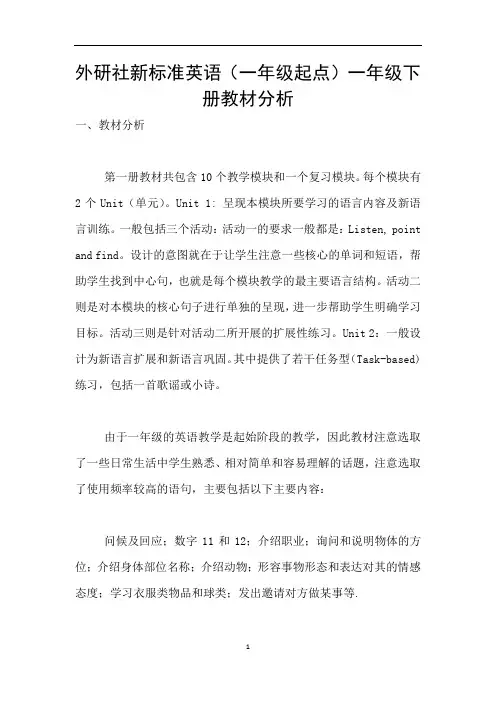 外研社新标准英语（一年级起点）一年级下册教材分析

一、教材分析

第一册教材共包含 10 个教学模块和一个复习模块。每个模块有 2 个 Unit（单元）。Unit 1: 呈现本模块所要学习的语言内容及新语言训练。一般包括三个活动：活动一的要求一般都是：Listen, point and find。设计的意图就在于让学生注意一些核心的单词和短语，帮助学生找到中心句，也就是每个模块教学的最主要语言结构。活动二则是对本模块的核心句子进行单独的呈现，进一步帮助学生明确学习目标。活动三则是针对活动二所开展的扩展性练习。Unit 2：一般设计为新语言扩展和新语言巩固。其中提供了若干任务型（Task-based）练习，包括一首歌谣或小诗。

由于一年级的英语教学是起始阶段的教学，因此教材注意选取了一些日常生活中学生熟悉、相对简单和容易理解的话题，注意选取了使用频率较高的语句，主要包括以下主要内容：

问候及回应；数字 11 和 12；介绍职业；询问和说明物体的方位；介绍身体部位名称；介绍动物；形容事物形态和表达对其的情感态度；学习衣服类物品和球类；发出邀请对方做某事等.

1